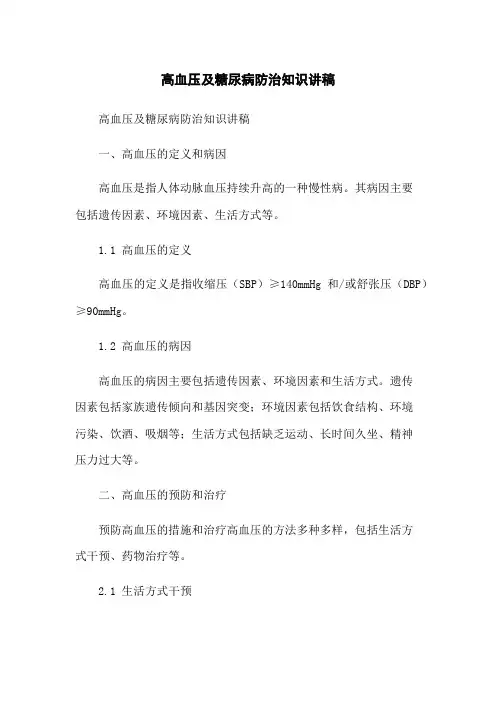 高血压及糖尿病防治知识讲稿

高血压及糖尿病防治知识讲稿

一、高血压的定义和病因

高血压是指人体动脉血压持续升高的一种慢性病。其病因主要包括遗传因素、环境因素、生活方式等。

1.1 高血压的定义

高血压的定义是指收缩压（SBP）≥140mmHg 和/或舒张压（DBP）≥90mmHg。

1.2 高血压的病因

高血压的病因主要包括遗传因素、环境因素和生活方式。遗传因素包括家族遗传倾向和基因突变；环境因素包括饮食结构、环境污染、饮酒、吸烟等；生活方式包括缺乏运动、长时间久坐、精神压力过大等。

二、高血压的预防和治疗

预防高血压的措施和治疗高血压的方法多种多样，包括生活方式干预、药物治疗等。

2.1 生活方式干预